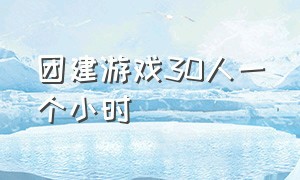 团建游戏30人一个小时